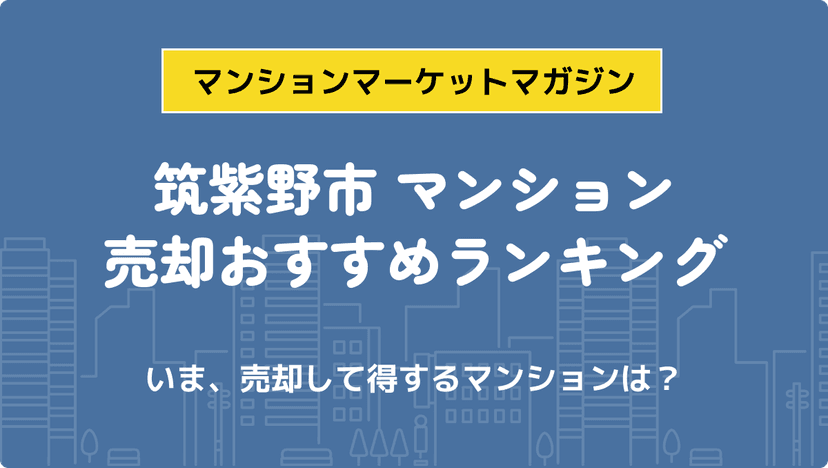 マンションマーケットマガジン

筑紫野市 マンション
売却おすすめランキング

いま、売却して得するマンションは？